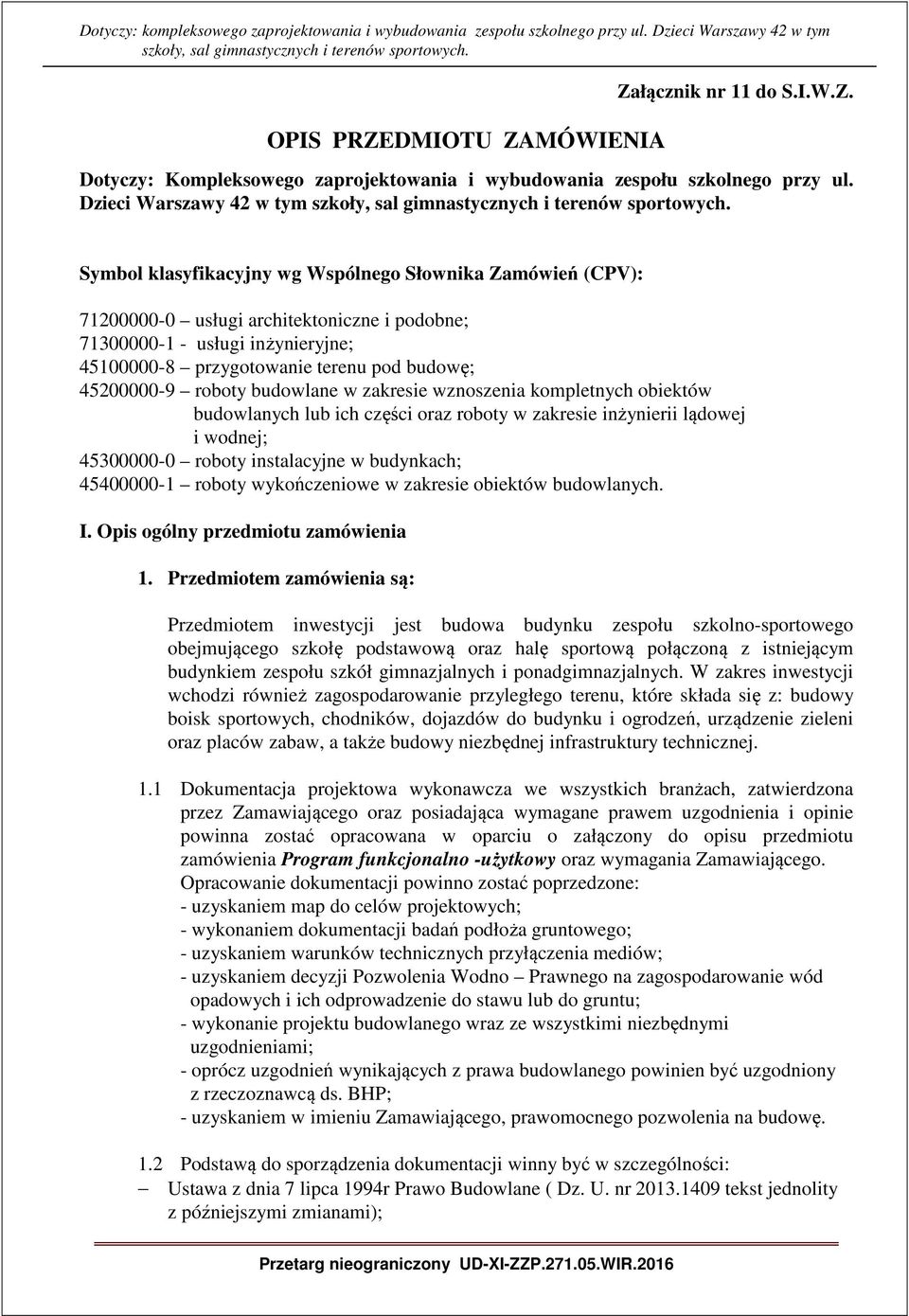 Dotyczy: kompleksowego zaprojektowania i wybudowania zespołu szkolnego przy ul. Dzieci Warszawy 42 w tym szkoły, sal gimnastycznych i terenów sportowych.

Załącznik nr 11 do S.I.W.Z.

OPIS PRZEDMIOTU ZAMÓWIENIA

Dotyczy: Kompleksowego zaprojektowania i wybudowania zespołu szkolnego przy ul. Dzieci Warszawy 42 w tym szkoły, sal gimnastycznych i terenów sportowych.

Symbol klasyfikacyjny wg Wspólnego Słownika Zamówień (CPV):

71200000-0 – usługi architektoniczne i podobne;
71300000-1 - usługi inżynieryjne;
45100000-8 – przygotowanie terenu pod budowę;
45200000-9 – roboty budowlane w zakresie wznoszenia kompletnych obiektów budowlanych lub ich części oraz roboty w zakresie inżynierii lądowej i wodnej;
45300000-0 – roboty instalacyjne w budynkach;
45400000-1 – roboty wykończeniowe w zakresie obiektów budowlanych.

I. Opis ogólny przedmiotu zamówienia

1. Przedmiotem zamówienia są:

Przedmiotem inwestycji jest budowa budynku zespołu szkolno-sportowego obejmującego szkołę podstawową oraz halę sportową połączoną z istniejącym budynkiem zespołu szkół gimnazjalnych i ponadgimnazjalnych. W zakres inwestycji wchodzi również zagospodarowanie przyległego terenu, które składa się z: budowy boisk sportowych, chodników, dojazdów do budynku i ogrodzeń, urządzenie zieleni oraz placów zabaw, a także budowy niezbędnej infrastruktury technicznej.

1.1 Dokumentacja projektowa wykonawcza we wszystkich branżach, zatwierdzona przez Zamawiającego oraz posiadająca wymagane prawem uzgodnienia i opinie powinna zostać opracowana w oparciu o załączony do opisu przedmiotu zamówienia Program funkcjonalno -użytkowy oraz wymagania Zamawiającego.
Opracowanie dokumentacji powinno zostać poprzedzone:
- uzyskaniem map do celów projektowych;
- wykonaniem dokumentacji badań podłoża gruntowego;
- uzyskaniem warunków technicznych przyłączenia mediów;
- uzyskaniem decyzji Pozwolenia Wodno – Prawnego na zagospodarowanie wód opadowych i ich odprowadzenie do stawu lub do gruntu;
- wykonanie projektu budowlanego wraz ze wszystkimi niezbędnymi uzgodnieniami;
- oprócz uzgodnień wynikających z prawa budowlanego powinien być uzgodniony z rzeczoznawcą ds. BHP;
- uzyskaniem w imieniu Zamawiającego, prawomocnego pozwolenia na budowę.

1.2 Podstawą do sporządzenia dokumentacji winny być w szczególności:
– Ustawa z dnia 7 lipca 1994r Prawo Budowlane ( Dz. U. nr 2013.1409 tekst jednolity z późniejszymi zmianami);

Przetarg nieograniczony UD-XI-ZZP.271.05.WIR.2016